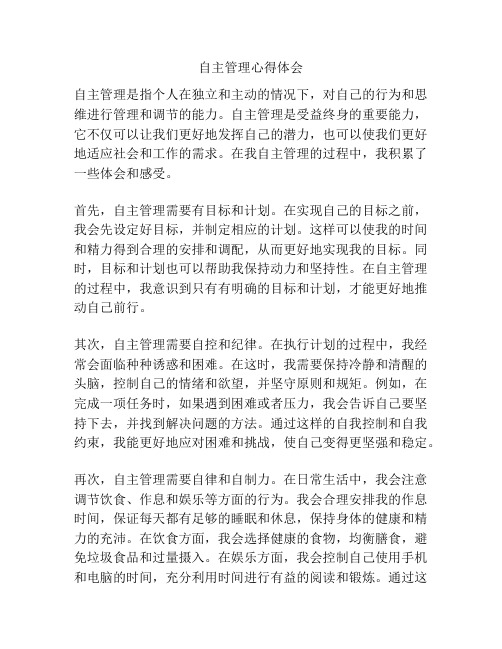 自主管理心得体会

自主管理是指个人在独立和主动的情况下，对自己的行为和思维进行管理和调节的能力。自主管理是受益终身的重要能力，它不仅可以让我们更好地发挥自己的潜力，也可以使我们更好地适应社会和工作的需求。在我自主管理的过程中，我积累了一些体会和感受。

首先，自主管理需要有目标和计划。在实现自己的目标之前，我会先设定好目标，并制定相应的计划。这样可以使我的时间和精力得到合理的安排和调配，从而更好地实现我的目标。同时，目标和计划也可以帮助我保持动力和坚持性。在自主管理的过程中，我意识到只有有明确的目标和计划，才能更好地推动自己前行。

其次，自主管理需要自控和纪律。在执行计划的过程中，我经常会面临种种诱惑和困难。在这时，我需要保持冷静和清醒的头脑，控制自己的情绪和欲望，并坚守原则和规矩。例如，在完成一项任务时，如果遇到困难或者压力，我会告诉自己要坚持下去，并找到解决问题的方法。通过这样的自我控制和自我约束，我能更好地应对困难和挑战，使自己变得更坚强和稳定。

再次，自主管理需要自律和自制力。在日常生活中，我会注意调节饮食、作息和娱乐等方面的行为。我会合理安排我的作息时间，保证每天都有足够的睡眠和休息，保持身体的健康和精力的充沛。在饮食方面，我会选择健康的食物，均衡膳食，避免垃圾食品和过量摄入。在娱乐方面，我会控制自己使用手机和电脑的时间，充分利用时间进行有益的阅读和锻炼。通过这